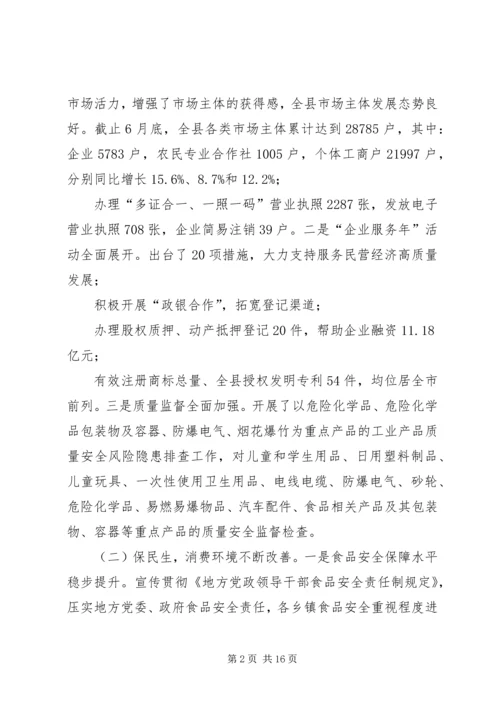 市场活力，增强了市场主体的获得感，全县市场主体发展态势良好。截止6月底，全县各类市场主体累计达到28785户，其中：企业5783户，农民专业合作社1005户，个体工商户21997户，分别同比增长15.6%、8.7%和12.2%；

办理“多证合一、一照一码”营业执照2287张，发放电子营业执照708张，企业简易注销39户。二是“企业服务年”活动全面展开。出台了20项措施，大力支持服务民营经济高质量发展；

积极开展“政银合作”，拓宽登记渠道；

办理股权质押、动产抵押登记20件，帮助企业融资11.18亿元；

有效注册商标总量、全县授权发明专利54件，均位居全市前列。三是质量监督全面加强。开展了以危险化学品、危险化学品包装物及容器、防爆电气、烟花爆竹为重点产品的工业产品质量安全风险隐患排查工作，对儿童和学生用品、日用塑料制品、儿童玩具、一次性使用卫生用品、电线电缆、防爆电气、砂轮、危险化学品、易燃易爆物品、汽车配件、食品相关产品及其包装物、容器等重点产品的质量安全监督检查。

（二）保民生，消费环境不断改善。一是食品安全保障水平稳步提升。宣传贯彻《地方党政领导干部食品安全责任制规定》，压实地方党委、政府食品安全责任，各乡镇食品安全重视程度进

第2页 共16页